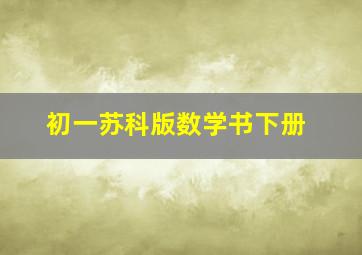 初一苏科版数学书下册